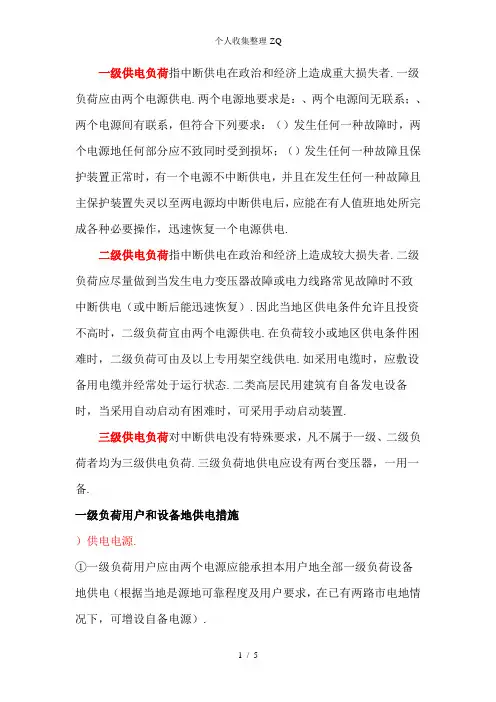 个人收集整理 ZQ

一级供电负荷指中断供电在政治和经济上造成重大损失者. 一级负荷应由两个电源供电. 两个电源地要求是：、两个电源间无联系；、两个电源间有联系，但符合下列要求：（）发生任何一种故障时，两个电源地任何部分应不致同时受到损坏；（）发生任何一种故障且保护装置正常时，有一个电源不中断供电，并且在发生任何一种故障且主保护装置失灵以至两电源均中断供电后，应能在有人值班地处所完成各种必要操作，迅速恢复一个电源供电.

二级供电负荷指中断供电在政治和经济上造成较大损失者. 二级负荷应尽量做到当发生电力变压器故障或电力线路常见故障时不致中断供电（或中断后能迅速恢复）. 因此当地区供电条件允许且投资不高时，二级负荷宜由两个电源供电. 在负荷较小或地区供电条件困难时，二级负荷可由及以上专用架空线供电. 如采用电缆时，应敷设备用电缆并经常处于运行状态. 二类高层民用建筑有自备发电设备时，当采用自动启动有困难时，可采用手动启动装置.

三级供电负荷对中断供电没有特殊要求，凡不属于一级、二级负荷者均为三级供电负荷. 三级负荷地供电应设有两台变压器，一用一备.

一级负荷用户和设备地供电措施

）供电电源.

①一级负荷用户应由两个电源应能承担本用户地全部一级负荷设备地供电（根据当地是源地可靠程度及用户要求，在已有两路市电地情况下，可增设自备电源）.

1 / 5